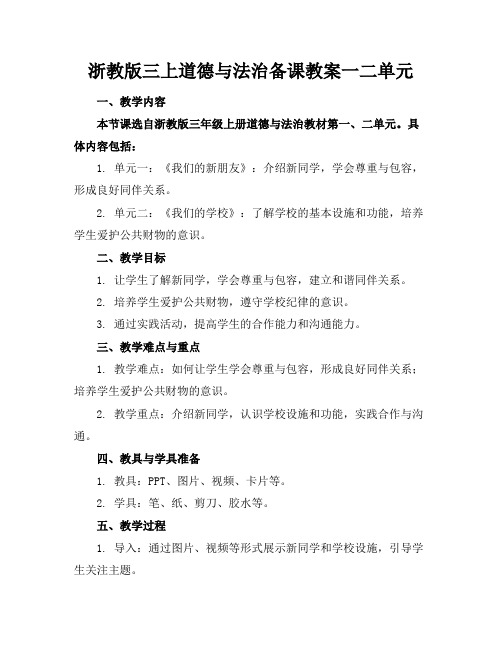 浙教版三上道德与法治备课教案一二单元

一、教学内容

本节课选自浙教版三年级上册道德与法治教材第一、二单元。具体内容包括：

1. 单元一：《我们的新朋友》：介绍新同学，学会尊重与包容，形成良好同伴关系。

2. 单元二：《我们的学校》：了解学校的基本设施和功能，培养学生爱护公共财物的意识。

二、教学目标

1. 让学生了解新同学，学会尊重与包容，建立和谐同伴关系。

2. 培养学生爱护公共财物，遵守学校纪律的意识。

3. 通过实践活动，提高学生的合作能力和沟通能力。

三、教学难点与重点

1. 教学难点：如何让学生学会尊重与包容，形成良好同伴关系；培养学生爱护公共财物的意识。

2. 教学重点：介绍新同学，认识学校设施和功能，实践合作与沟通。

四、教具与学具准备

1. 教具：PPT、图片、视频、卡片等。

2. 学具：笔、纸、剪刀、胶水等。

五、教学过程

1. 导入：通过图片、视频等形式展示新同学和学校设施，引导学生关注主题。